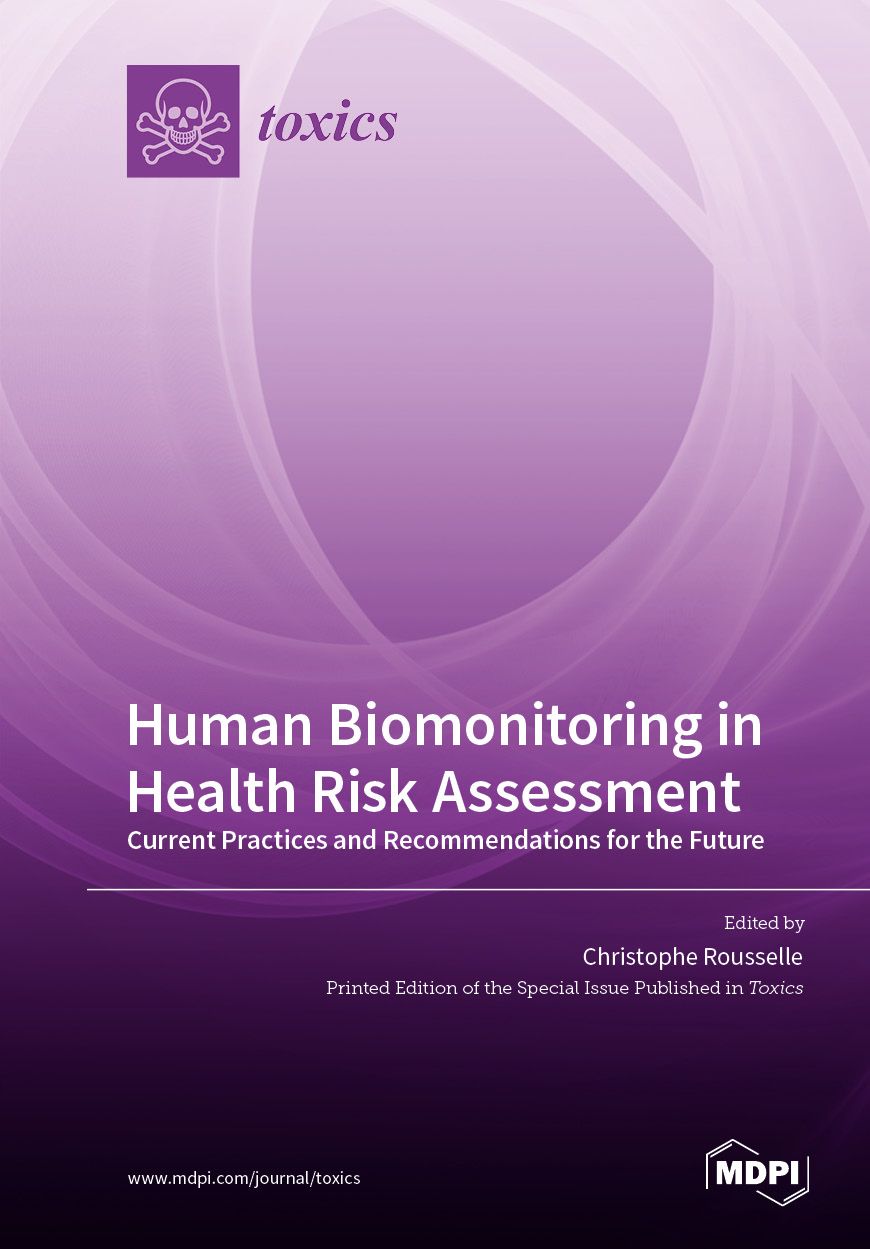 toxics

Human Biomonitoring in Health Risk Assessment

Current Practices and Recommendations for the Future

Edited by

Christophe Rousselle

Printed Edition of the Special Issue Published in Toxics

www.mdpi.com/journal/toxics

MDPI